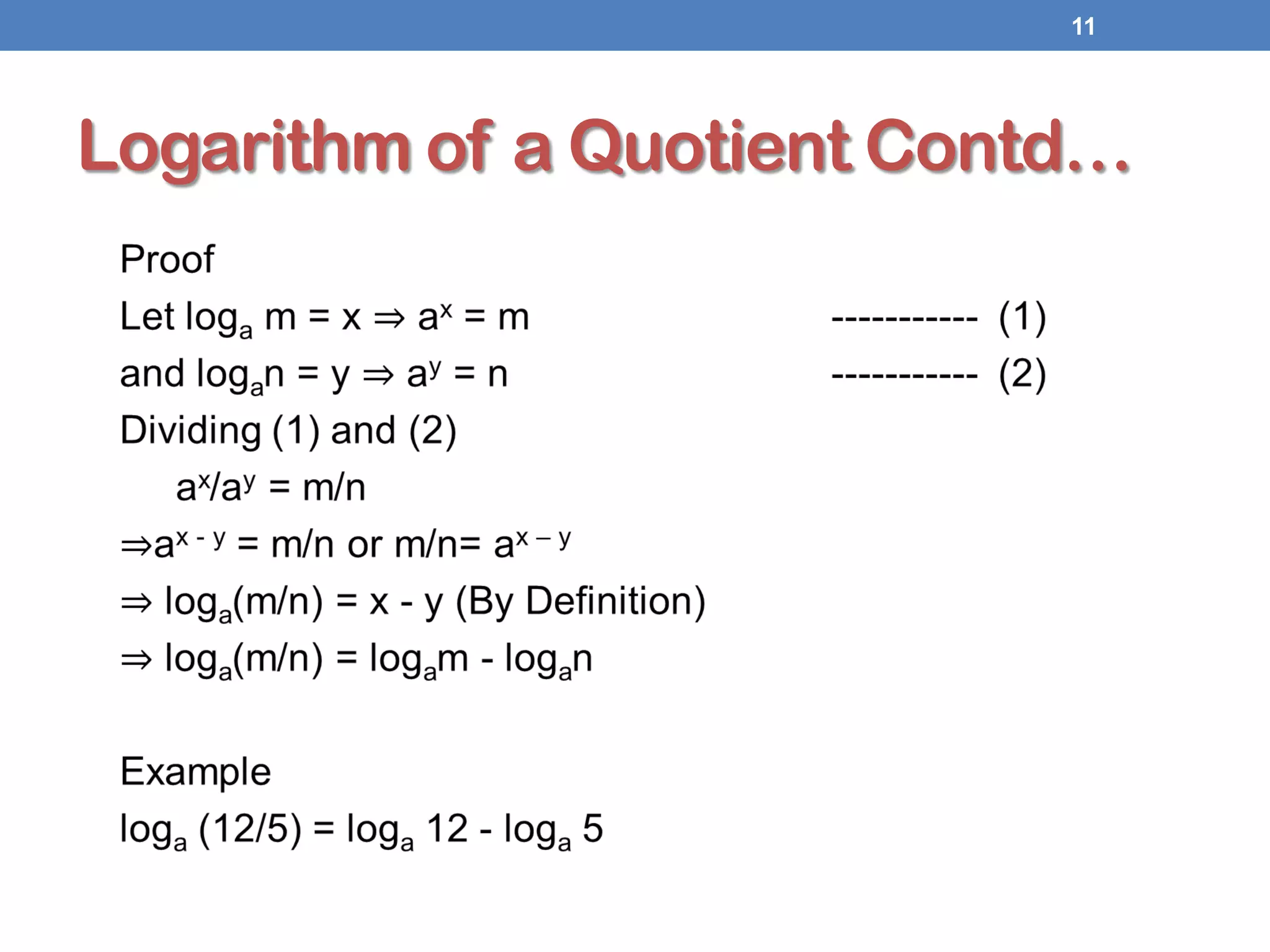 11

Logarithm of a Quotient Contd…

Proof

Let $\log_a m = x \Rightarrow a^x = m$ ----------- (1)

and $\log_a n = y \Rightarrow a^y = n$ ----------- (2)

Dividing (1) and (2)

$a^x/a^y = m/n$

$\Rightarrow a^{x-y} = m/n$ or $m/n = a^{x-y}$

$\Rightarrow \log_a(m/n) = x - y$ (By Definition)

$\Rightarrow \log_a(m/n) = \log_a m - \log_a n$

Example

$\log_a (12/5) = \log_a 12 - \log_a 5$